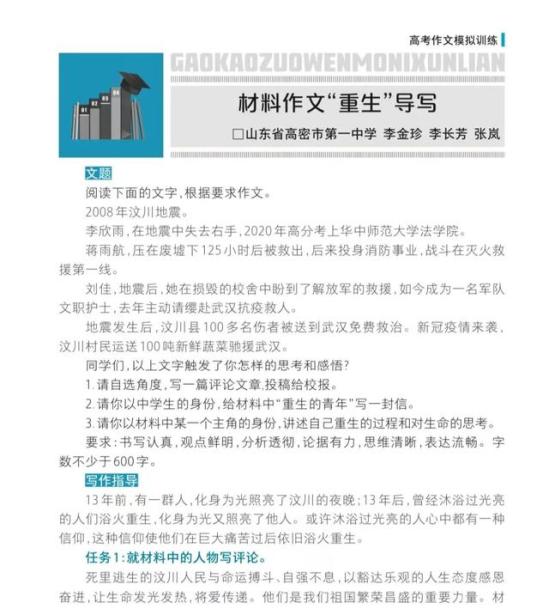 高考作文模拟训练

GAOKAOZUOWENMONIXUNLIAN

材料作文“重生”导写

□山东省高密市第一中学 李金珍 李长芳 张岚

文题

阅读下面的文字，根据要求作文。

2008年汶川地震。

李欣雨，在地震中失去右手，2020年高分考上华中师范大学法学院。

蒋雨航，压在废墟下125小时后被救出，后来投身消防事业，战斗在灭火救援第一线。

刘佳，地震后，她在损毁的校舍中盼到了解放军的救援，如今成为一名军队文职护士，去年主动请缨赴武汉抗疫救人。

地震发生后，汶川县100多名伤者被送到武汉免费救治。新冠疫情来袭，汶川村民运送100吨新鲜蔬菜驰援武汉。

同学们，以上文字触发了你怎样的思考和感悟？

1.请自选角度，写一篇评论文章，投稿给校报。

2.请你以中学生的身份，给材料中“重生的青年”写一封信。

3.请你以材料中某一个主角的身份，讲述自己重生的过程和对生命的思考。

要求：书写认真，观点鲜明，分析透彻，论据有力，思维清晰，表达流畅。字数不少于600字。

写作指导

13年前，有一群人，化身为光照亮了汶川的夜晚；13年后，曾经沐浴过光亮的人们浴火重生，化身为光又照亮了他人。或许沐浴过光亮的人心中都有一种信仰，这种信仰使他们在巨大痛苦过后依旧浴火重生。

任务1：就材料中的人物写评论。

死里逃生的汶川人民与命运搏斗、自强不息，以豁达乐观的人生态度感恩奋进，让生命发光发热，将爱传递。他们是我们祖国繁荣昌盛的重要力量。材